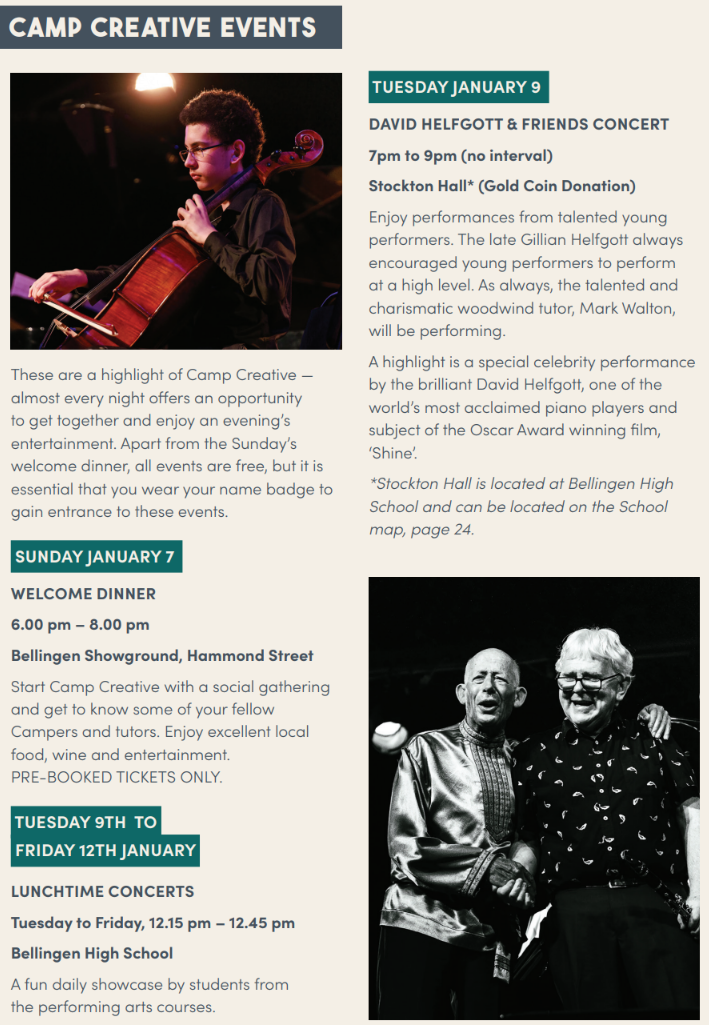 CAMP CREATIVE EVENTS

These are a highlight of Camp Creative — almost every night offers an opportunity to get together and enjoy an evening's entertainment. Apart from the Sunday's welcome dinner, all events are free, but it is essential that you wear your name badge to gain entrance to these events.

SUNDAY JANUARY 7

WELCOME DINNER

6.00 pm – 8.00 pm

Bellingen Showground, Hammond Street

Start Camp Creative with a social gathering and get to know some of your fellow Campers and tutors. Enjoy excellent local food, wine and entertainment. PRE-BOOKED TICKETS ONLY.

TUESDAY 9TH TO FRIDAY 12TH JANUARY

LUNCHTIME CONCERTS

Tuesday to Friday, 12.15 pm – 12.45 pm

Bellingen High School

A fun daily showcase by students from the performing arts courses.

TUESDAY JANUARY 9

DAVID HELFGOTT & FRIENDS CONCERT

7pm to 9pm (no interval)

Stockton Hall* (Gold Coin Donation)

Enjoy performances from talented young performers. The late Gillian Helfgott always encouraged young performers to perform at a high level. As always, the talented and charismatic woodwind tutor, Mark Walton, will be performing.

A highlight is a special celebrity performance by the brilliant David Helfgott, one of the world's most acclaimed piano players and subject of the Oscar Award winning film, 'Shine'.

*Stockton Hall is located at Bellingen High School and can be located on the School map, page 24.